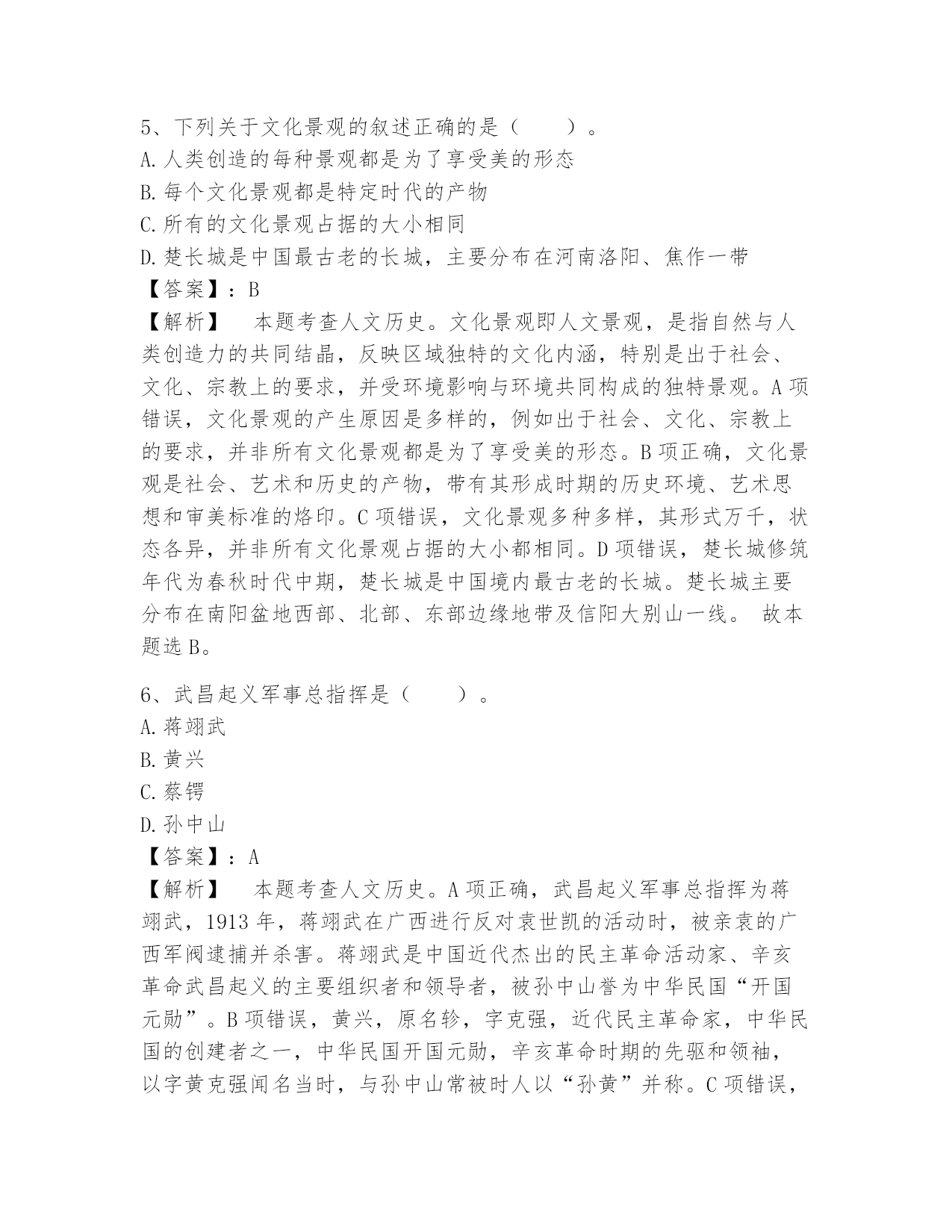 5、下列关于文化景观的叙述正确的是（　　）。
A.人类创造的每种景观都是为了享受美的形态
B.每个文化景观都是特定时代的产物
C.所有的文化景观占据的大小相同
D.楚长城是中国最古老的长城，主要分布在河南洛阳、焦作一带
【答案】：B
【解析】　本题考查人文历史。文化景观即人文景观，是指自然与人类创造力的共同结晶，反映区域独特的文化内涵，特别是出于社会、文化、宗教上的要求，并受环境影响与环境共同构成的独特景观。A项错误，文化景观的产生原因是多样的，例如出于社会、文化、宗教上的要求，并非所有文化景观都是为了享受美的形态。B项正确，文化景观是社会、艺术和历史的产物，带有其形成时期的历史环境、艺术思想和审美标准的烙印。C项错误，文化景观多种多样，其形式万千，状态各异，并非所有文化景观占据的大小都相同。D项错误，楚长城修筑年代为春秋时代中期，楚长城是中国境内最古老的长城。楚长城主要分布在南阳盆地西部、北部、东部边缘地带及信阳大别山一线。 故本题选B。

6、武昌起义军事总指挥是（　　）。
A.蒋翊武
B.黄兴
C.蔡锷
D.孙中山
【答案】：A
【解析】　本题考查人文历史。A项正确，武昌起义军事总指挥为蒋翊武，1913年，蒋翊武在广西进行反对袁世凯的活动时，被亲袁的广西军阀逮捕并杀害。蒋翊武是中国近代杰出的民主革命活动家、辛亥革命武昌起义的主要组织者和领导者，被孙中山誉为中华民国“开国元勋”。B项错误，黄兴，原名轸，字克强，近代民主革命家，中华民国的创建者之一，中华民国开国元勋，辛亥革命时期的先驱和领袖，以字黄克强闻名当时，与孙中山常被时人以“孙黄”并称。C项错误，